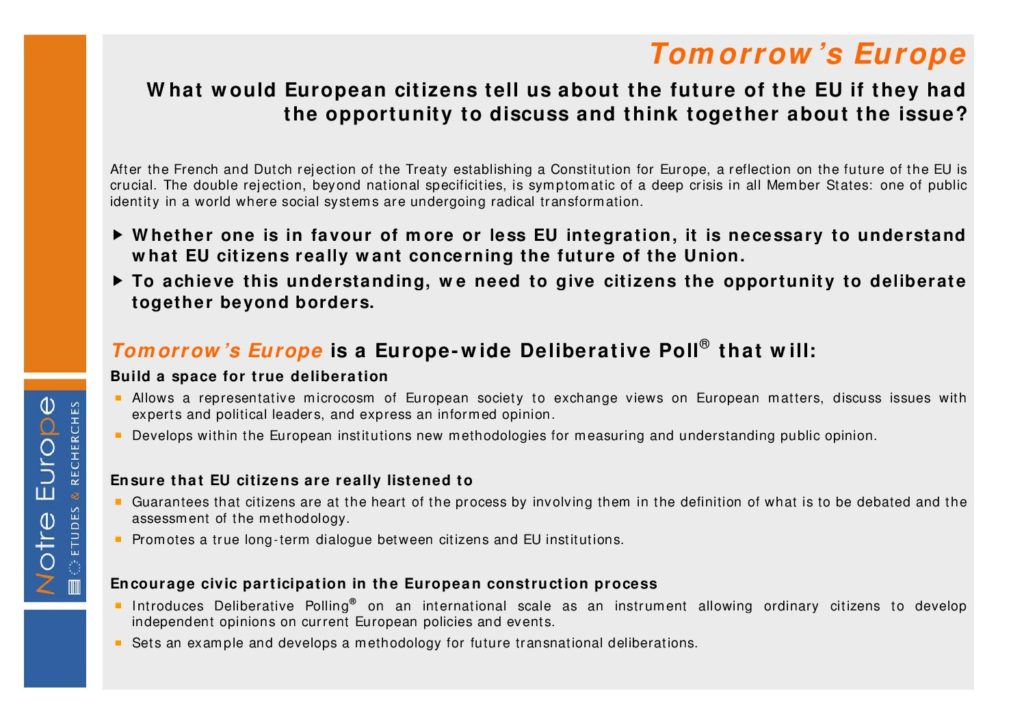 Notre Europe
ETUDES & RECHERCHES

Tomorrow's Europe

What would European citizens tell us about the future of the EU if they had the opportunity to discuss and think together about the issue?

After the French and Dutch rejection of the Treaty establishing a Constitution for Europe, a reflection on the future of the EU is crucial. The double rejection, beyond national specificities, is symptomatic of a deep crisis in all Member States: one of public identity in a world where social systems are undergoing radical transformation.

▶ Whether one is in favour of more or less EU integration, it is necessary to understand what EU citizens really want concerning the future of the Union.
▶ To achieve this understanding, we need to give citizens the opportunity to deliberate together beyond borders.

Tomorrow's Europe is a Europe-wide Deliberative Poll® that will:

Build a space for true deliberation
▪ Allows a representative microcosm of European society to exchange views on European matters, discuss issues with experts and political leaders, and express an informed opinion.
▪ Develops within the European institutions new methodologies for measuring and understanding public opinion.

Ensure that EU citizens are really listened to
▪ Guarantees that citizens are at the heart of the process by involving them in the definition of what is to be debated and the assessment of the methodology.
▪ Promotes a true long-term dialogue between citizens and EU institutions.

Encourage civic participation in the European construction process
▪ Introduces Deliberative Polling® on an international scale as an instrument allowing ordinary citizens to develop independent opinions on current European policies and events.
▪ Sets an example and develops a methodology for future transnational deliberations.